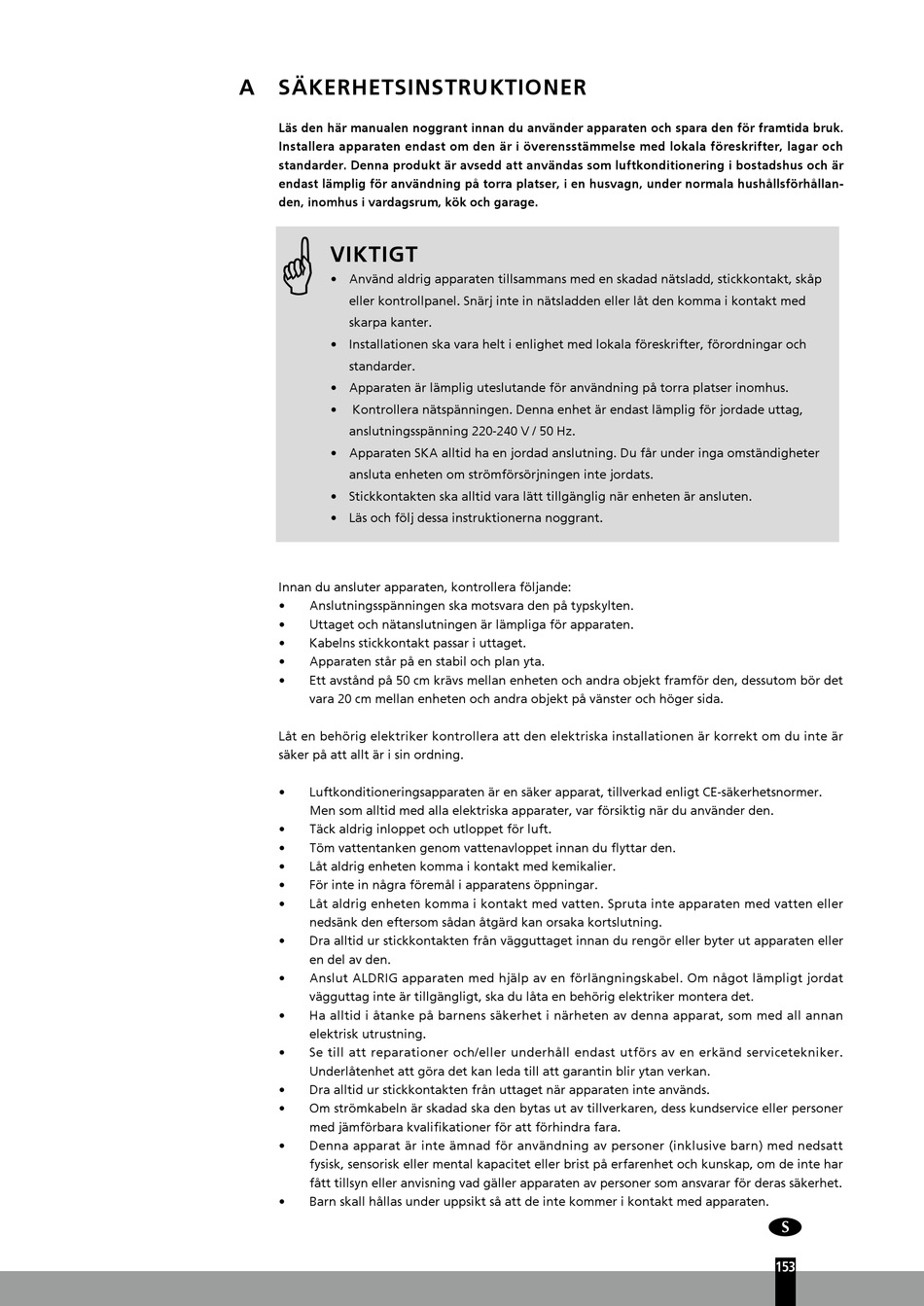 A SÄKERHETSINSTRUKTIONER

Läs den här manualen noggrant innan du använder apparaten och spara den för framtida bruk. Installera apparaten endast om den är i överensstämmelse med lokala föreskrifter, lagar och standarder. Denna produkt är avsedd att användas som luftkonditionering i bostadshus och är endast lämplig för användning på torra platser, i en husvagn, under normala hushållsförhållanden, inomhus i vardagsrum, kök och garage.

VIKTIGT
• Använd aldrig apparaten tillsammans med en skadad nätsladd, stickkontakt, skåp eller kontrollpanel. Snärj inte in nätsladden eller låt den komma i kontakt med skarpa kanter.
• Installationen ska vara helt i enlighet med lokala föreskrifter, förordningar och standarder.
• Apparaten är lämplig uteslutande för användning på torra platser inomhus.
• Kontrollera nätspänningen. Denna enhet är endast lämplig för jordade uttag, anslutningsspänning 220-240 V / 50 Hz.
• Apparaten SKA alltid ha en jordad anslutning. Du får under inga omständigheter ansluta enheten om strömförsörjningen inte jordats.
• Stickkontakten ska alltid vara lätt tillgänglig när enheten är ansluten.
• Läs och följ dessa instruktionerna noggrant.

Innan du ansluter apparaten, kontrollera följande:
• Anslutningsspänningen ska motsvara den på typskylten.
• Uttaget och nätanslutningen är lämpliga för apparaten.
• Kabelns stickkontakt passar i uttaget.
• Apparaten står på en stabil och plan yta.
• Ett avstånd på 50 cm krävs mellan enheten och andra objekt framför den, dessutom bör det vara 20 cm mellan enheten och andra objekt på vänster och höger sida.

Låt en behörig elektriker kontrollera att den elektriska installationen är korrekt om du inte är säker på att allt är i sin ordning.

• Luftkonditioneringsapparaten är en säker apparat, tillverkad enligt CE-säkerhetsnormer. Men som alltid med alla elektriska apparater, var försiktig när du använder den.
• Täck aldrig inloppet och utloppet för luft.
• Töm vattentanken genom vattenavloppet innan du flyttar den.
• Låt aldrig enheten komma i kontakt med kemikalier.
• För inte in några föremål i apparatens öppningar.
• Låt aldrig enheten komma i kontakt med vatten. Spruta inte apparaten med vatten eller nedsänk den eftersom sådan åtgärd kan orsaka kortslutning.
• Dra alltid ur stickkontakten från vägguttaget innan du rengör eller byter ut apparaten eller en del av den.
• Anslut ALDRIG apparaten med hjälp av en förlängningskabel. Om något lämpligt jordat vägguttag inte är tillgängligt, ska du låta en behörig elektriker montera det.
• Ha alltid i åtanke på barnens säkerhet i närheten av denna apparat, som med all annan elektrisk utrustning.
• Se till att reparationer och/eller underhåll endast utförs av en erkänd servicetekniker. Underlåtenhet att göra det kan leda till att garantin blir ytan verkan.
• Dra alltid ur stickkontakten från uttaget när apparaten inte används.
• Om strömkabeln är skadad ska den bytas ut av tillverkaren, dess kundservice eller personer med jämförbara kvalifikationer för att förhindra fara.
• Denna apparat är inte ämnad för användning av personer (inklusive barn) med nedsatt fysisk, sensorisk eller mental kapacitet eller brist på erfarenhet och kunskap, om de inte har fått tillsyn eller anvisning vad gäller apparaten av personer som ansvarar för deras säkerhet.
• Barn skall hållas under uppsikt så att de inte kommer i kontakt med apparaten.

S

153